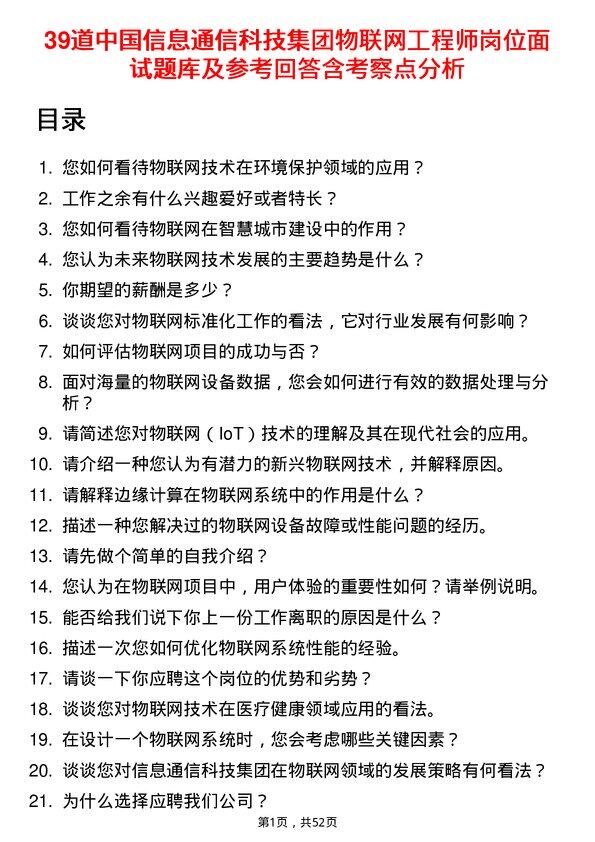 39道中国信息通信科技集团物联网工程师岗位面试题库及参考回答含考察点分析

目录

1. 您如何看待物联网技术在环境保护领域的应用？
2. 工作之余有什么兴趣爱好或者特长？
3. 您如何看待物联网在智慧城市建设中的作用？
4. 您认为未来物联网技术发展的主要趋势是什么？
5. 你期望的薪酬是多少？
6. 谈谈您对物联网标准化工作的看法，它对行业发展有何影响？
7. 如何评估物联网项目的成功与否？
8. 面对海量的物联网设备数据，您会如何进行有效的数据处理与分析？
9. 请简述您对物联网（IoT）技术的理解及其在现代社会的应用。
10. 请介绍一种您认为有潜力的新兴物联网技术，并解释原因。
11. 请解释边缘计算在物联网系统中的作用是什么？
12. 描述一种您解决过的物联网设备故障或性能问题的经历。
13. 请先做个简单的自我介绍？
14. 您认为在物联网项目中，用户体验的重要性如何？请举例说明。
15. 能否给我们说下你上一份工作离职的原因是什么？
16. 描述一次您如何优化物联网系统性能的经验。
17. 请谈一下你应聘这个岗位的优势和劣势？
18. 谈谈您对物联网技术在医疗健康领域应用的看法。
19. 在设计一个物联网系统时，您会考虑哪些关键因素？
20. 谈谈您对信息通信科技集团在物联网领域的发展策略有何看法？
21. 为什么选择应聘我们公司？

第1页，共52页